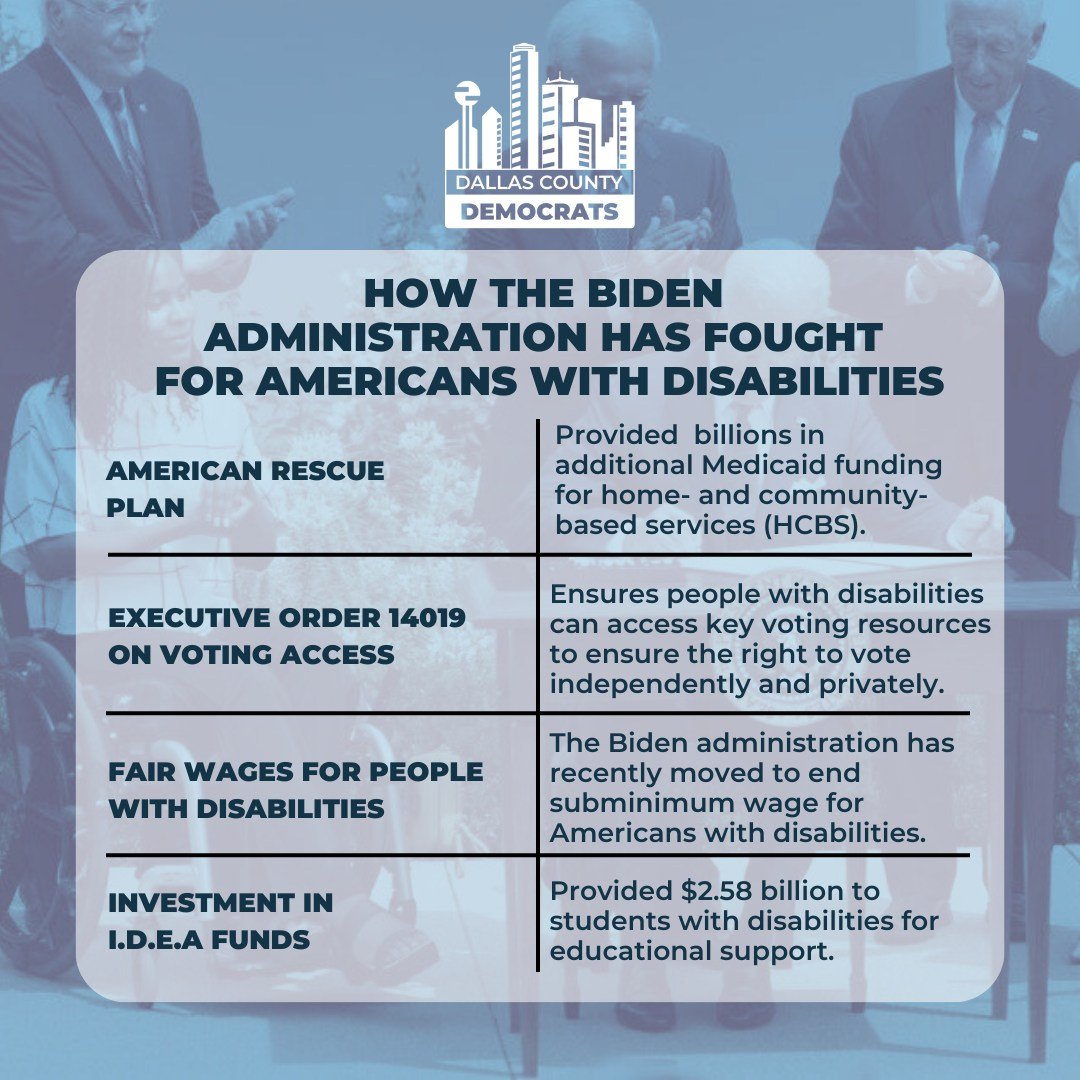 DALLAS COUNTY
DEMOCRATS

HOW THE BIDEN ADMINISTRATION HAS FOUGHT FOR AMERICANS WITH DISABILITIES

| | |
|---|---|
| AMERICAN RESCUE PLAN | Provided billions in additional Medicaid funding for home- and community-based services (HCBS). |
| EXECUTIVE ORDER 14019 ON VOTING ACCESS | Ensures people with disabilities can access key voting resources to ensure the right to vote independently and privately. |
| FAIR WAGES FOR PEOPLE WITH DISABILITIES | The Biden administration has recently moved to end subminimum wage for Americans with disabilities. |
| INVESTMENT IN I.D.E.A FUNDS | Provided \$2.58 billion to students with disabilities for educational support. |